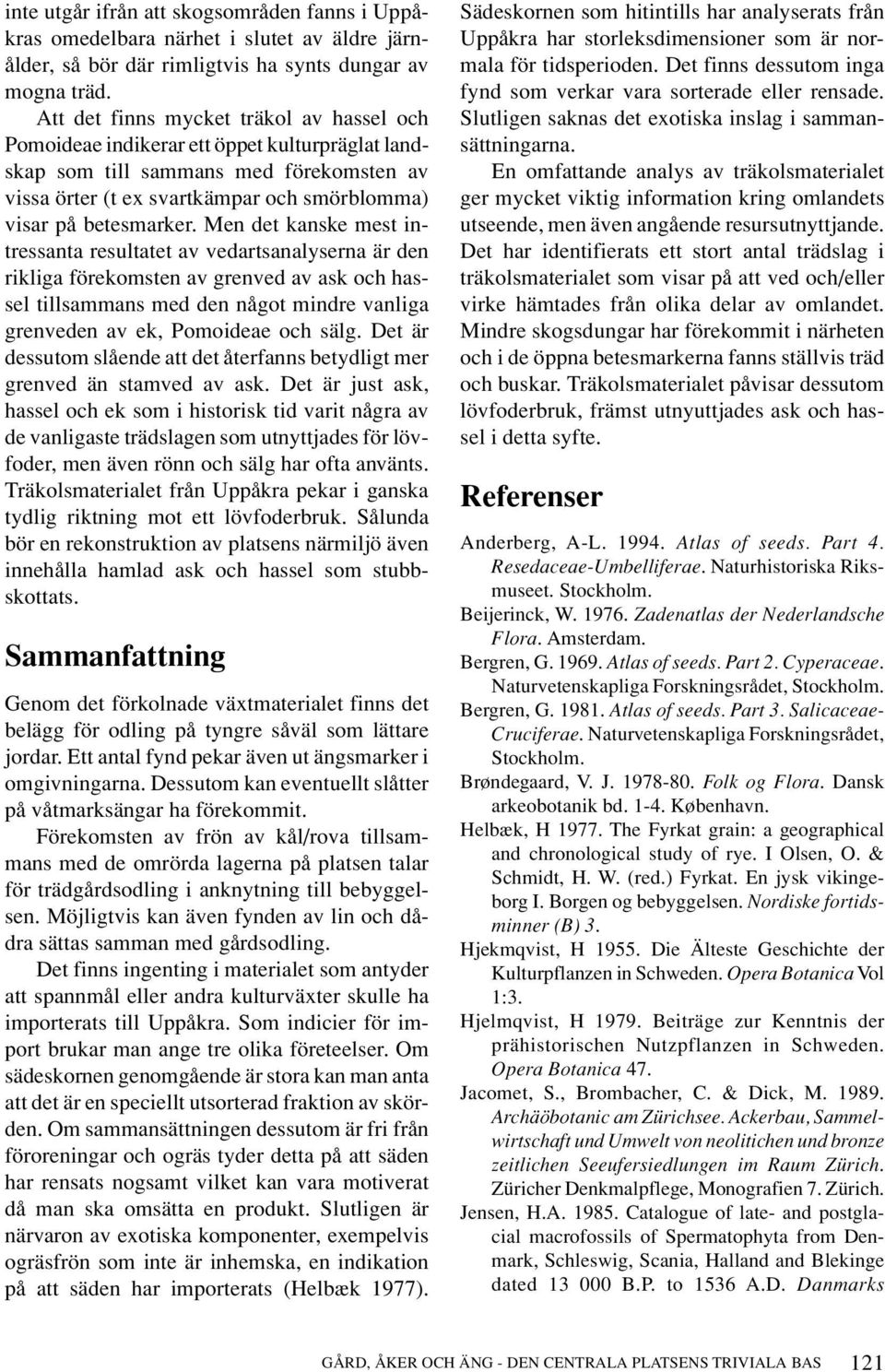 inte utgår ifrån att skogsområden fanns i Uppåkras omedelbara närhet i slutet av äldre järnålder, så bör där rimligtvis ha synts dungar av mogna träd.

Att det finns mycket träkol av hassel och Pomoideae indikerar ett öppet kulturpräglat landskap som till sammans med förekomsten av vissa örter (t ex svartkämpar och smörblomma) visar på betesmarker. Men det kanske mest intressanta resultatet av vedartsanalyserna är den rikliga förekomsten av grenved av ask och hassel tillsammans med den något mindre vanliga grenveden av ek, Pomoideae och sälg. Det är dessutom slående att det återfanns betydligt mer grenved än stamved av ask. Det är just ask, hassel och ek som i historisk tid varit några av de vanligaste trädslagen som utnyttjades för lövfoder, men även rönn och sälg har ofta använts. Träkolsmaterialet från Uppåkra pekar i ganska tydlig riktning mot ett lövfoderbruk. Sålunda bör en rekonstruktion av platsens närmiljö även innehålla hamlad ask och hassel som stubbskottats.

Sammanfattning

Genom det förkolnade växtmaterialet finns det belägg för odling på tyngre såväl som lättare jordar. Ett antal fynd pekar även ut ängsmarker i omgivningarna. Dessutom kan eventuellt slåtter på våtmarksängar ha förekommit.

Förekomsten av frön av kål/rova tillsammans med de omrörda lagerna på platsen talar för trädgårdsodling i anknytning till bebyggelsen. Möjligtvis kan även fynden av lin och dådra sättas samman med gårdsodling.

Det finns ingenting i materialet som antyder att spannmål eller andra kulturväxter skulle ha importerats till Uppåkra. Som indicier för import brukar man ange tre olika företeelser. Om sädeskornen genomgående är stora kan man anta att det är en speciellt utsorterad fraktion av skörden. Om sammansättningen dessutom är fri från föroreningar och ogräs tyder detta på att säden har rensats nogsamt vilket kan vara motiverat då man ska omsätta en produkt. Slutligen är närvaron av exotiska komponenter, exempelvis ogräsfrön som inte är inhemska, en indikation på att säden har importerats (Helbæk 1977). Sädeskornen som hitintills har analyserats från Uppåkra har storleksdimensioner som är normala för tidsperioden. Det finns dessutom inga fynd som verkar vara sorterade eller rensade. Slutligen saknas det exotiska inslag i sammansättningarna.

En omfattande analys av träkolsmaterialet ger mycket viktig information kring omlandets utseende, men även angående resursutnyttjande. Det har identifierats ett stort antal trädslag i träkolsmaterialet som visar på att ved och/eller virke hämtades från olika delar av omlandet. Mindre skogsdungar har förekommit i närheten och i de öppna betesmarkerna fanns ställvis träd och buskar. Träkolsmaterialet påvisar dessutom lövfoderbruk, främst utnyuttjades ask och hassel i detta syfte.

Referenser

Anderberg, A-L. 1994. Atlas of seeds. Part 4. Resedaceae-Umbelliferae. Naturhistoriska Riksmuseet. Stockholm.
Beijerinck, W. 1976. Zadenatlas der Nederlandsche Flora. Amsterdam.
Bergren, G. 1969. Atlas of seeds. Part 2. Cyperaceae. Naturvetenskapliga Forskningsrådet, Stockholm.
Bergren, G. 1981. Atlas of seeds. Part 3. Salicaceae-Cruciferae. Naturvetenskapliga Forskningsrådet, Stockholm.
Brøndegaard, V. J. 1978-80. Folk og Flora. Dansk arkeobotanik bd. 1-4. København.
Helbæk, H 1977. The Fyrkat grain: a geographical and chronological study of rye. I Olsen, O. & Schmidt, H. W. (red.) Fyrkat. En jysk vikingeborg I. Borgen og bebyggelsen. Nordiske fortidsminner (B) 3.
Hjekmqvist, H 1955. Die Älteste Geschichte der Kulturpflanzen in Schweden. Opera Botanica Vol 1:3.
Hjelmqvist, H 1979. Beiträge zur Kenntnis der prähistorischen Nutzpflanzen in Schweden. Opera Botanica 47.
Jacomet, S., Brombacher, C. & Dick, M. 1989. Archäöbotanic am Zürichsee. Ackerbau, Sammelwirtschaft und Umwelt von neolitichen und bronze zeitlichen Seeufersiedlungen im Raum Zürich. Züricher Denkmalpflege, Monografien 7. Zürich.
Jensen, H.A. 1985. Catalogue of late- and postglacial macrofossils of Spermatophyta from Denmark, Schleswig, Scania, Halland and Blekinge dated 13 000 B.P. to 1536 A.D. Danmarks

GÅRD, ÅKER OCH ÄNG - DEN CENTRALA PLATSENS TRIVIALA BAS 121